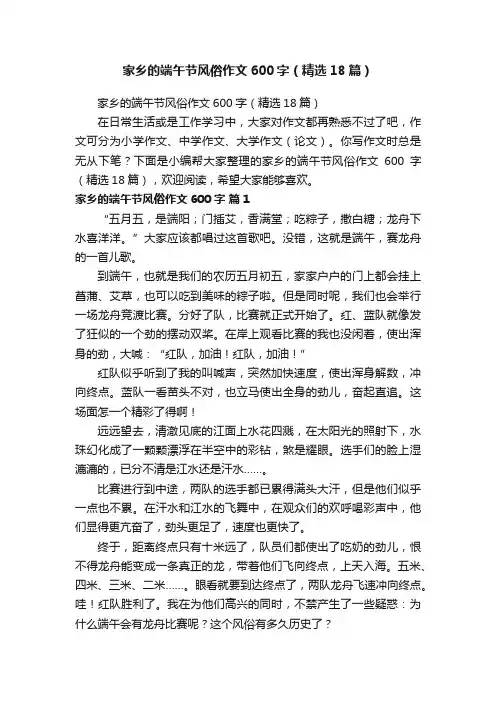 家乡的端午节风俗作文 600 字（精选 18 篇）

家乡的端午节风俗作文 600 字（精选 18 篇）

在日常生活或是工作学习中，大家对作文都再熟悉不过了吧，作文可分为小学作文、中学作文、大学作文（论文）。你写作文时总是无从下笔？下面是小编帮大家整理的家乡的端午节风俗作文 600 字（精选 18 篇），欢迎阅读，希望大家能够喜欢。

家乡的端午节风俗作文 600 字 篇 1

“五月五，是端阳；门插艾，香满堂；吃粽子，撒白糖；龙舟下水喜洋洋。”大家应该都唱过这首歌吧。没错，这就是端午，赛龙舟的一首儿歌。

到端午，也就是我们的农历五月初五，家家户户的门上都会挂上菖蒲、艾草，也可以吃到美味的粽子啦。但是同时呢，我们也会举行一场龙舟竞渡比赛。分好了队，比赛就正式开始了。红、蓝队就像发了狂似的一个劲的摆动双桨。在岸上观看比赛的我也没闲着，使出浑身的劲，大喊：“红队，加油！红队，加油！”

红队似乎听到了我的叫喊声，突然加快速度，使出浑身解数，冲向终点。蓝队一看苗头不对，也立马使出全身的劲儿，奋起直追。这场面怎一个精彩了得啊！

远远望去，清澈见底的江面上水花四溅，在太阳光的照射下，水珠幻化成了一颗颗漂浮在半空中的彩钻，煞是耀眼。选手们的脸上湿漉漉的，已分不清是江水还是汗水……。

比赛进行到中途，两队的选手都已累得满头大汗，但是他们似乎一点也不累。在汗水和江水的飞舞中，在观众们的欢呼喝彩声中，他们显得更亢奋了，劲头更足了，速度也更快了。

终于，距离终点只有十米远了，队员们都使出了吃奶的劲儿，恨不得龙舟能变成一条真正的龙，带着他们飞向终点，上天入海。五米、四米、三米、二米……。眼看就要到达终点了，两队龙舟飞速冲向终点。哇！红队胜利了。我在为他们高兴的同时，不禁产生了一些疑惑：为什么端午会有龙舟比赛呢？这个风俗有多久历史了？